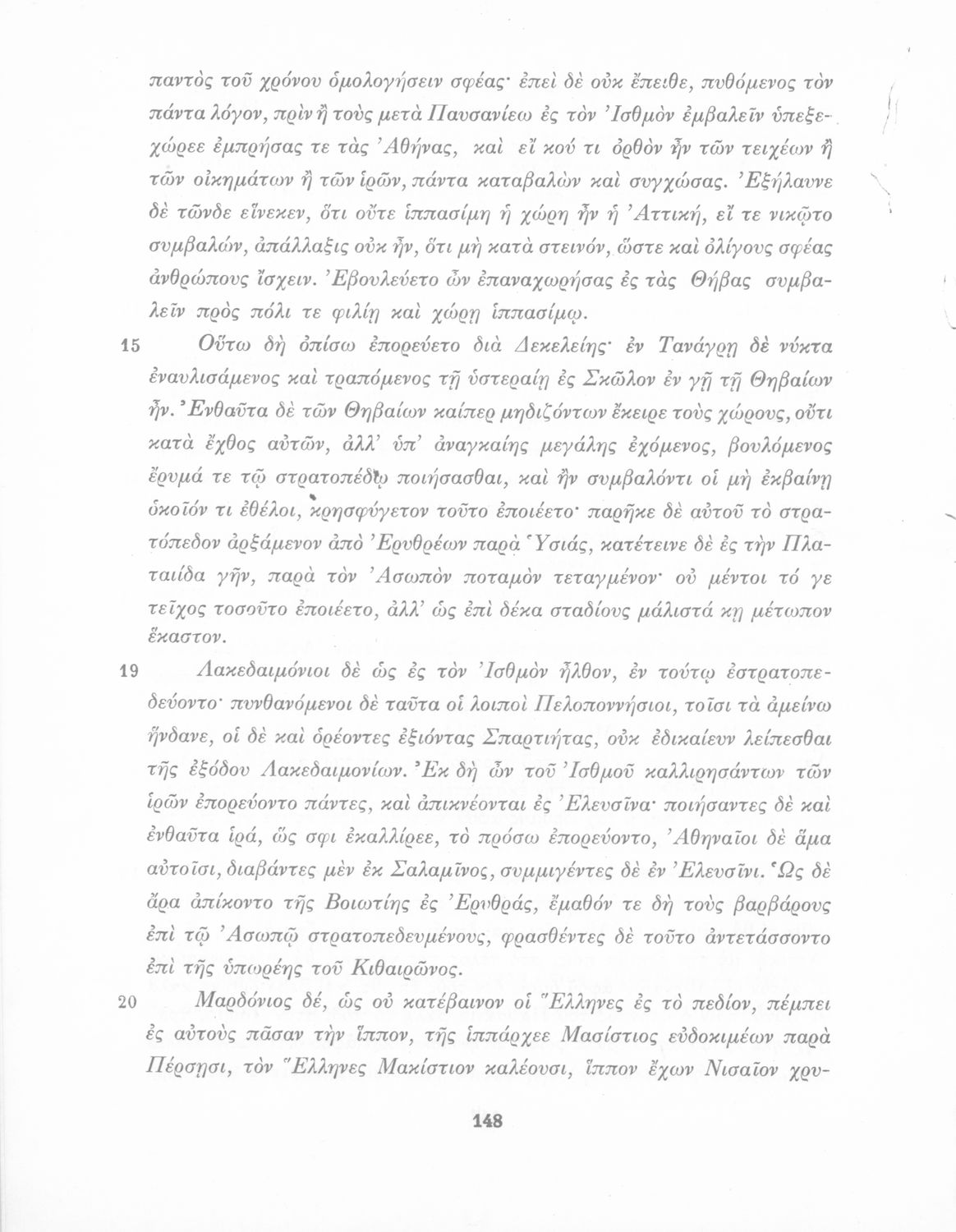 παντὸς τοῦ χρόνου ὁμολογήσειν σφέας· ἐπεὶ δὲ οὐκ ἔπειθε, πυθόμενος τὸν πάντα λόγον, πρὶν ἢ τοὺς μετὰ Παυσανίεω ἐς τὸν Ἰσθμὸν ἐμβαλεῖν ὑπεξεχώρεε ἐμπρήσας τε τὰς Ἀθήνας, καὶ εἴ κού τι ὀρθὸν ἦν τῶν τειχέων ἢ τῶν οἰκημάτων ἢ τῶν ἱρῶν, πάντα καταβαλὼν καὶ συγχώσας. Ἐξήλαυνε δὲ τῶνδε εἵνεκεν, ὅτι οὔτε ἱππασίμη ἡ χώρη ἦν ἡ Ἀττική, εἴ τε νικῷτο συμβαλών, ἀπάλλαξις οὐκ ἦν, ὅτι μὴ κατὰ στεινόν, ὥστε καὶ ὀλίγους σφέας ἀνθρώπους ἴσχειν. Ἐβουλεύετο ὦν ἐπαναχωρήσας ἐς τὰς Θήβας συμβαλεῖν πρὸς πόλι τε φιλίῃ καὶ χώρῃ ἱππασίμῳ.

15 Οὕτω δὴ ὀπίσω ἐπορεύετο διὰ Δεκελείης· ἐν Τανάγρῃ δὲ νύκτα ἐναυλισάμενος καὶ τραπόμενος τῇ ὑστεραίῃ ἐς Σκῶλον ἐν γῇ τῇ Θηβαίων ἦν. Ἐνθαῦτα δὲ τῶν Θηβαίων καίπερ μηδιζόντων ἔκειρε τοὺς χώρους, οὔτι κατὰ ἔχθος αὐτῶν, ἀλλ' ὑπ' ἀναγκαίης μεγάλης ἐχόμενος, βουλόμενος ἔρυμά τε τῷ στρατοπέδῳ ποιήσασθαι, καὶ ἢν συμβαλόντι οἱ μὴ ἐκβαίνῃ ὁκοῖόν τι ἐθέλοι, κρησφύγετον τοῦτο ἐποιέετο· παρῆκε δὲ αὐτοῦ τὸ στρατόπεδον ἀρξάμενον ἀπὸ Ἐρυθρέων παρὰ Ὑσιάς, κατέτεινε δὲ ἐς τὴν Πλαταιίδα γῆν, παρὰ τὸν Ἀσωπὸν ποταμὸν τεταγμένον· οὐ μέντοι τό γε τεῖχος τοσοῦτο ἐποιέετο, ἀλλ' ὡς ἐπὶ δέκα σταδίους μάλιστά κῃ μέτωπον ἕκαστον.

19 Λακεδαιμόνιοι δὲ ὡς ἐς τὸν Ἰσθμὸν ἦλθον, ἐν τούτῳ ἐστρατοπεδεύοντο· πυνθανόμενοι δὲ ταῦτα οἱ λοιποὶ Πελοποννήσιοι, τοῖσι τὰ ἀμείνω ἥνδανε, οἱ δὲ καὶ ὁρέοντες ἐξιόντας Σπαρτιήτας, οὐκ ἐδικαίευν λείπεσθαι τῆς ἐξόδου Λακεδαιμονίων. Ἐκ δὴ ὦν τοῦ Ἰσθμοῦ καλλιρησάντων τῶν ἱρῶν ἐπορεύοντο πάντες, καὶ ἀπικνέονται ἐς Ἐλευσῖνα· ποιήσαντες δὲ καὶ ἐνθαῦτα ἱρά, ὥς σφι ἐκαλλίρεε, τὸ πρόσω ἐπορεύοντο, Ἀθηναῖοι δὲ ἅμα αὐτοῖσι, διαβάντες μὲν ἐκ Σαλαμῖνος, συμμιγέντες δὲ ἐν Ἐλευσῖνι. Ὡς δὲ ἄρα ἀπίκοντο τῆς Βοιωτίης ἐς Ἐρυθράς, ἔμαθόν τε δὴ τοὺς βαρβάρους ἐπὶ τῷ Ἀσωπῷ στρατοπεδευμένους, φρασθέντες δὲ τοῦτο ἀντετάσσοντο ἐπὶ τῆς ὑπωρέης τοῦ Κιθαιρῶνος.

20 Μαρδόνιος δέ, ὡς οὐ κατέβαινον οἱ Ἕλληνες ἐς τὸ πεδίον, πέμπει ἐς αὐτοὺς πᾶσαν τὴν ἵππον, τῆς ἱππάρχεε Μασίστιος εὐδοκιμέων παρὰ Πέρσῃσι, τὸν Ἕλληνες Μακίστιον καλέουσι, ἵππον ἔχων Νισαῖον χρυ-

148